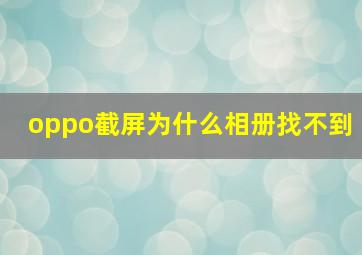 oppo截屏为什么相册找不到